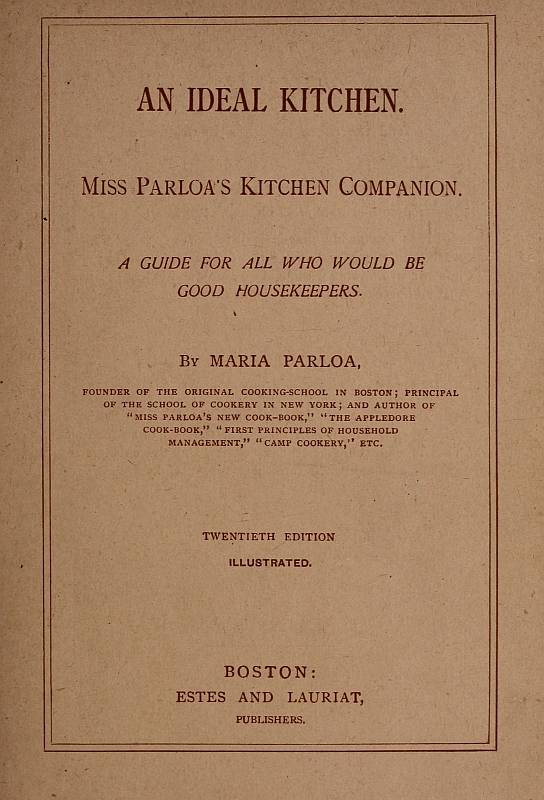 AN IDEAL KITCHEN.

MISS PARLOA'S KITCHEN COMPANION.

A GUIDE FOR ALL WHO WOULD BE GOOD HOUSEKEEPERS.

BY MARIA PARLOA,

FOUNDER OF THE ORIGINAL COOKING-SCHOOL IN BOSTON; PRINCIPAL OF THE SCHOOL OF COOKERY IN NEW YORK; AND AUTHOR OF "MISS PARLOA'S NEW COOK-BOOK," "THE APPLEDORE COOK-BOOK," "FIRST PRINCIPLES OF HOUSEHOLD MANAGEMENT," "CAMP COOKERY," ETC.

TWENTIETH EDITION

ILLUSTRATED.

BOSTON:
ESTES AND LAURIAT,
PUBLISHERS.